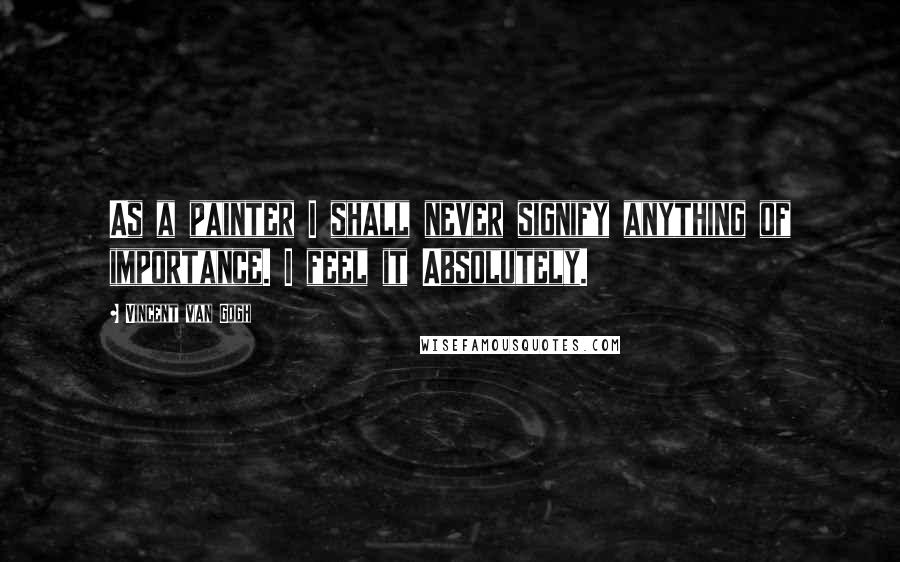 AS A PAINTER I SHALL NEVER SIGNIFY ANYTHING OF IMPORTANCE. I FEEL IT ABSOLUTELY.

VINCENT VAN GOGH

WISEFAMOUSQUOTES.COM